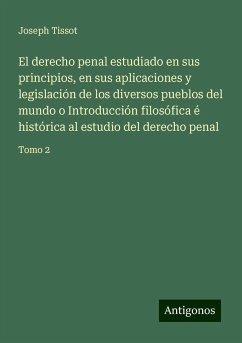 Joseph Tissot

El derecho penal estudiado en sus principios, en sus aplicaciones y legislación de los diversos pueblos del mundo o Introducción filosófica é histórica al estudio del derecho penal

Tomo 2

Antigonos